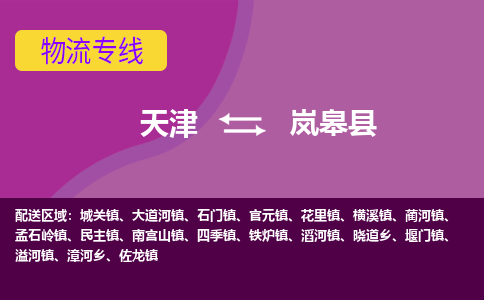 物流专线

天津 岚皋县

配送区域：城关镇、大道河镇、石门镇、官元镇、花里镇、横溪镇、蔺河镇、孟石岭镇、民主镇、南宫山镇、四季镇、铁炉镇、滔河镇、晓道乡、堰门镇、溢河镇、漳河乡、佐龙镇